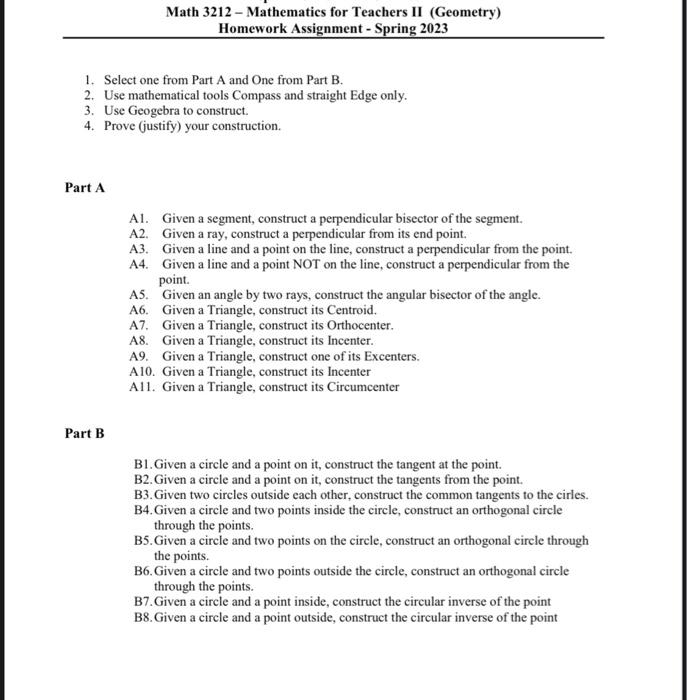 Math 3212 – Mathematics for Teachers II (Geometry)
Homework Assignment - Spring 2023

1. Select one from Part A and One from Part B.
2. Use mathematical tools Compass and straight Edge only.
3. Use Geogebra to construct.
4. Prove (justify) your construction.

Part A

A1. Given a segment, construct a perpendicular bisector of the segment.
A2. Given a ray, construct a perpendicular from its end point.
A3. Given a line and a point on the line, construct a perpendicular from the point.
A4. Given a line and a point NOT on the line, construct a perpendicular from the point.
A5. Given an angle by two rays, construct the angular bisector of the angle.
A6. Given a Triangle, construct its Centroid.
A7. Given a Triangle, construct its Orthocenter.
A8. Given a Triangle, construct its Incenter.
A9. Given a Triangle, construct one of its Excenters.
A10. Given a Triangle, construct its Incenter
A11. Given a Triangle, construct its Circumcenter

Part B

B1. Given a circle and a point on it, construct the tangent at the point.
B2. Given a circle and a point on it, construct the tangents from the point.
B3. Given two circles outside each other, construct the common tangents to the cirles.
B4. Given a circle and two points inside the circle, construct an orthogonal circle through the points.
B5. Given a circle and two points on the circle, construct an orthogonal circle through the points.
B6. Given a circle and two points outside the circle, construct an orthogonal circle through the points.
B7. Given a circle and a point inside, construct the circular inverse of the point
B8. Given a circle and a point outside, construct the circular inverse of the point